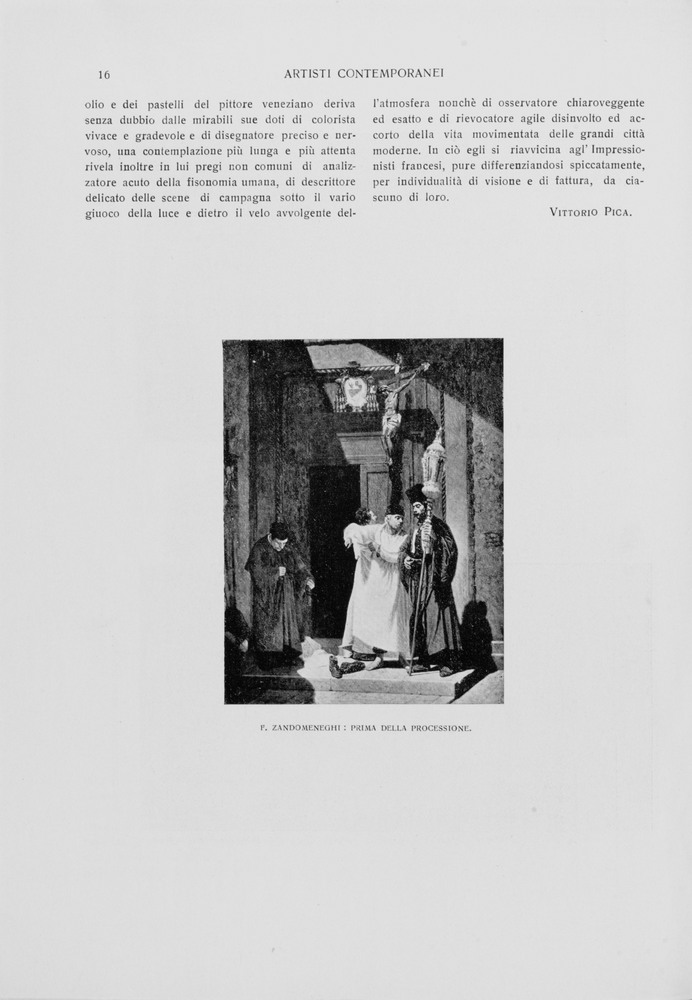 16 ARTISTI CONTEMPORANEI

olio e dei pastelli del pittore veneziano deriva senza dubbio dalle mirabili sue doti di colorista vivace e gradevole e di disegnatore preciso e nervoso, una contemplazione più lunga e più attenta rivela inoltre in lui pregi non comuni di analizzatore acuto della fisonomia umana, di descrittore delicato delle scene di campagna sotto il vario giuoco della luce e dietro il velo avvolgente dell'atmosfera nonchè di osservatore chiaroveggente ed esatto e di rievocatore agile disinvolto ed accorto della vita movimentata delle grandi città moderne. In ciò egli si riavvicina agl' Impressionisti francesi, pure differenziandosi spiccatamente, per individualità di visione e di fattura, da ciascuno di loro.

VITTORIO PICA.

F. ZANDOMENEGHI : PRIMA DELLA PROCESSIONE.